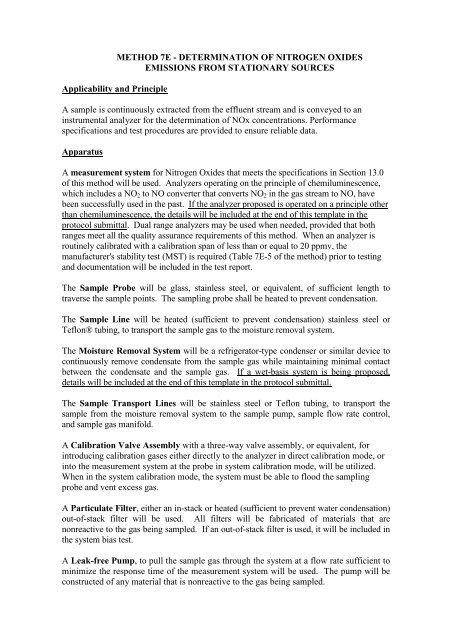 METHOD 7E - DETERMINATION OF NITROGEN OXIDES EMISSIONS FROM STATIONARY SOURCES

Applicability and Principle

A sample is continuously extracted from the effluent stream and is conveyed to an instrumental analyzer for the determination of NOx concentrations. Performance specifications and test procedures are provided to ensure reliable data.

Apparatus

A measurement system for Nitrogen Oxides that meets the specifications in Section 13.0 of this method will be used. Analyzers operating on the principle of chemiluminescence, which includes a $NO_2$ to NO converter that converts $NO_2$ in the gas stream to NO, have been successfully used in the past. If the analyzer proposed is operated on a principle other than chemiluminescence, the details will be included at the end of this template in the protocol submittal. Dual range analyzers may be used when needed, provided that both ranges meet all the quality assurance requirements of this method. When an analyzer is routinely calibrated with a calibration span of less than or equal to 20 ppmv, the manufacturer's stability test (MST) is required (Table 7E-5 of the method) prior to testing and documentation will be included in the test report.

The Sample Probe will be glass, stainless steel, or equivalent, of sufficient length to traverse the sample points. The sampling probe shall be heated to prevent condensation.

The Sample Line will be heated (sufficient to prevent condensation) stainless steel or Teflon® tubing, to transport the sample gas to the moisture removal system.

The Moisture Removal System will be a refrigerator-type condenser or similar device to continuously remove condensate from the sample gas while maintaining minimal contact between the condensate and the sample gas. If a wet-basis system is being proposed, details will be included at the end of this template in the protocol submittal.

The Sample Transport Lines will be stainless steel or Teflon tubing, to transport the sample from the moisture removal system to the sample pump, sample flow rate control, and sample gas manifold.

A Calibration Valve Assembly with a three-way valve assembly, or equivalent, for introducing calibration gases either directly to the analyzer in direct calibration mode, or into the measurement system at the probe in system calibration mode, will be utilized. When in the system calibration mode, the system must be able to flood the sampling probe and vent excess gas.

A Particulate Filter, either an in-stack or heated (sufficient to prevent water condensation) out-of-stack filter will be used. All filters will be fabricated of materials that are nonreactive to the gas being sampled. If an out-of-stack filter is used, it will be included in the system bias test.

A Leak-free Pump, to pull the sample gas through the system at a flow rate sufficient to minimize the response time of the measurement system will be used. The pump will be constructed of any material that is nonreactive to the gas being sampled.